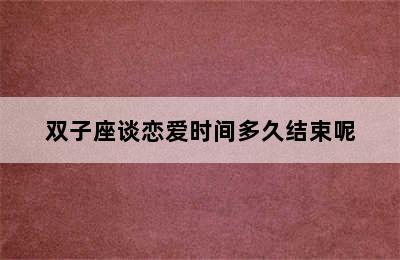 双子座谈恋爱时间多久结束呢